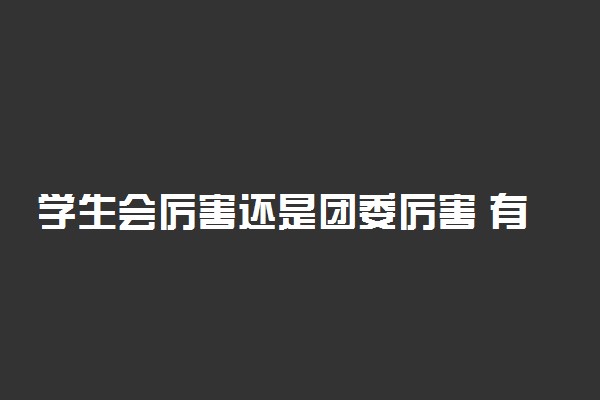 学生会厉害还是团委厉害 有